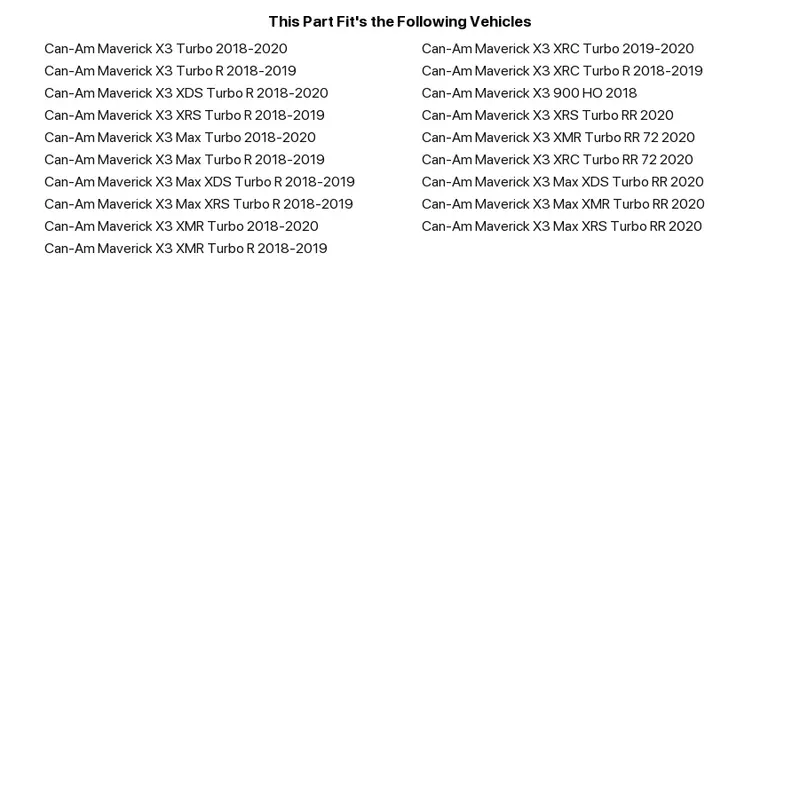 This Part Fit's the Following Vehicles

Can-Am Maverick X3 Turbo 2018-2020
Can-Am Maverick X3 Turbo R 2018-2019
Can-Am Maverick X3 XDS Turbo R 2018-2020
Can-Am Maverick X3 XRS Turbo R 2018-2019
Can-Am Maverick X3 Max Turbo 2018-2020
Can-Am Maverick X3 Max Turbo R 2018-2019
Can-Am Maverick X3 Max XDS Turbo R 2018-2019
Can-Am Maverick X3 Max XRS Turbo R 2018-2019
Can-Am Maverick X3 XMR Turbo 2018-2020
Can-Am Maverick X3 XMR Turbo R 2018-2019

Can-Am Maverick X3 XRC Turbo 2019-2020
Can-Am Maverick X3 XRC Turbo R 2018-2019
Can-Am Maverick X3 900 HO 2018
Can-Am Maverick X3 XRS Turbo RR 2020
Can-Am Maverick X3 XMR Turbo RR 72 2020
Can-Am Maverick X3 XRC Turbo RR 72 2020
Can-Am Maverick X3 Max XDS Turbo RR 2020
Can-Am Maverick X3 Max XMR Turbo RR 2020
Can-Am Maverick X3 Max XRS Turbo RR 2020